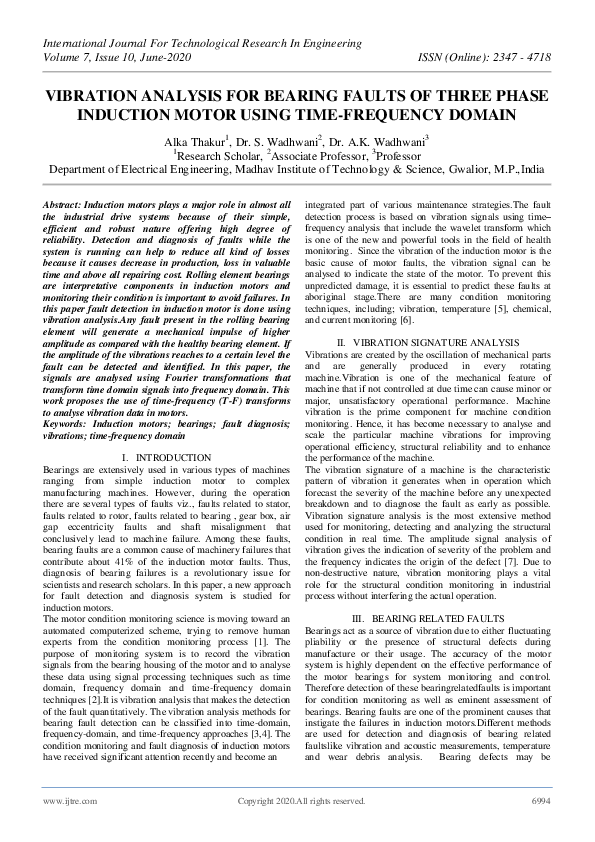 International Journal For Technological Research In Engineering
Volume 7, Issue 10, June-2020 ISSN (Online): 2347 - 4718

VIBRATION ANALYSIS FOR BEARING FAULTS OF THREE PHASE INDUCTION MOTOR USING TIME-FREQUENCY DOMAIN

Alka Thakur$^1$, Dr. S. Wadhwani$^2$, Dr. A.K. Wadhwani$^3$
$^1$Research Scholar, $^2$Associate Professor, $^3$Professor
Department of Electrical Engineering, Madhav Institute of Technology & Science, Gwalior, M.P.,India

Abstract: Induction motors plays a major role in almost all the industrial drive systems because of their simple, efficient and robust nature offering high degree of reliability. Detection and diagnosis of faults while the system is running can help to reduce all kind of losses because it causes decrease in production, loss in valuable time and above all repairing cost. Rolling element bearings are interpretative components in induction motors and monitoring their condition is important to avoid failures. In this paper fault detection in induction motor is done using vibration analysis.Any fault present in the rolling bearing element will generate a mechanical impulse of higher amplitude as compared with the healthy bearing element. If the amplitude of the vibrations reaches to a certain level the fault can be detected and identified. In this paper, the signals are analysed using Fourier transformations that transform time domain signals into frequency domain. This work proposes the use of time-frequency (T-F) transforms to analyse vibration data in motors.
Keywords: Induction motors; bearings; fault diagnosis; vibrations; time-frequency domain

I. INTRODUCTION
Bearings are extensively used in various types of machines ranging from simple induction motor to complex manufacturing machines. However, during the operation there are several types of faults viz., faults related to stator, faults related to rotor, faults related to bearing , gear box, air gap eccentricity faults and shaft misalignment that conclusively lead to machine failure. Among these faults, bearing faults are a common cause of machinery failures that contribute about 41% of the induction motor faults. Thus, diagnosis of bearing failures is a revolutionary issue for scientists and research scholars. In this paper, a new approach for fault detection and diagnosis system is studied for induction motors.
The motor condition monitoring science is moving toward an automated computerized scheme, trying to remove human experts from the condition monitoring process [1]. The purpose of monitoring system is to record the vibration signals from the bearing housing of the motor and to analyse these data using signal processing techniques such as time domain, frequency domain and time-frequency domain techniques [2].It is vibration analysis that makes the detection of the fault quantitatively. The vibration analysis methods for bearing fault detection can be classified into time-domain, frequency-domain, and time-frequency approaches [3,4]. The condition monitoring and fault diagnosis of induction motors have received significant attention recently and become an integrated part of various maintenance strategies.The fault detection process is based on vibration signals using time–frequency analysis that include the wavelet transform which is one of the new and powerful tools in the field of health monitoring. Since the vibration of the induction motor is the basic cause of motor faults, the vibration signal can be analysed to indicate the state of the motor. To prevent this unpredicted damage, it is essential to predict these faults at aboriginal stage.There are many condition monitoring techniques, including; vibration, temperature [5], chemical, and current monitoring [6].

II. VIBRATION SIGNATURE ANALYSIS
Vibrations are created by the oscillation of mechanical parts and are generally produced in every rotating machine.Vibration is one of the mechanical feature of machine that if not controlled at due time can cause minor or major, unsatisfactory operational performance. Machine vibration is the prime component for machine condition monitoring. Hence, it has become necessary to analyse and scale the particular machine vibrations for improving operational efficiency, structural reliability and to enhance the performance of the machine.
The vibration signature of a machine is the characteristic pattern of vibration it generates when in operation which forecast the severity of the machine before any unexpected breakdown and to diagnose the fault as early as possible. Vibration signature analysis is the most extensive method used for monitoring, detecting and analyzing the structural condition in real time. The amplitude signal analysis of vibration gives the indication of severity of the problem and the frequency indicates the origin of the defect [7]. Due to non-destructive nature, vibration monitoring plays a vital role for the structural condition monitoring in industrial process without interfering the actual operation.

III. BEARING RELATED FAULTS
Bearings act as a source of vibration due to either fluctuating pliability or the presence of structural defects during manufacture or their usage. The accuracy of the motor system is highly dependent on the effective performance of the motor bearings for system monitoring and control. Therefore detection of these bearingrelatedfaults is important for condition monitoring as well as eminent assessment of bearings. Bearing faults are one of the prominent causes that instigate the failures in induction motors.Different methods are used for detection and diagnosis of bearing related faultslike vibration and acoustic measurements, temperature and wear debris analysis. Bearing defects may be

www.ijtre.com Copyright 2020.All rights reserved. 6994